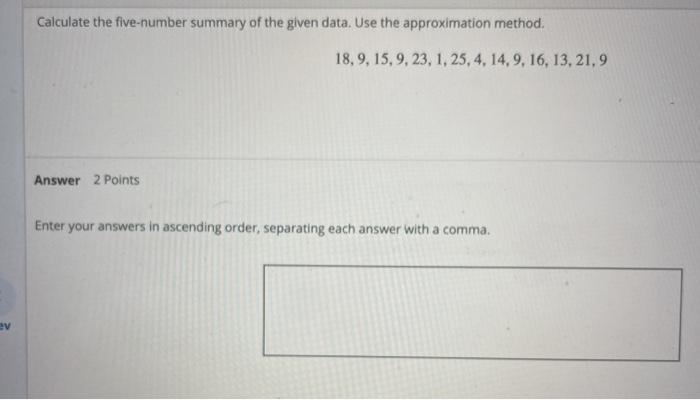 Calculate the five-number summary of the given data. Use the approximation method.

$18, 9, 15, 9, 23, 1, 25, 4, 14, 9, 16, 13, 21, 9$

Answer 2 Points

Enter your answers in ascending order, separating each answer with a comma.

ev